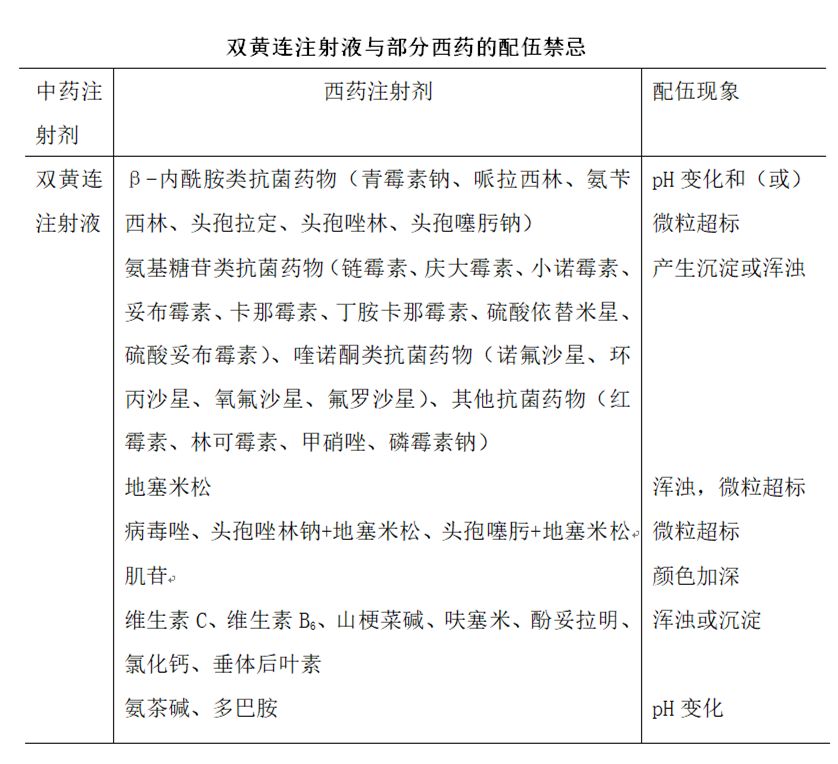 双黄连注射液与部分西药的配伍禁忌

| 中药注射剂 | 西药注射剂 | 配伍现象 |
|---|---|---|
| 双黄连注射液 | β-内酰胺类抗菌药物（青霉素钠、哌拉西林、氨苄西林、头孢拉定、头孢唑林、头孢噻肟钠） | pH 变化和（或）微粒超标 |
| | 氨基糖苷类抗菌药物（链霉素、庆大霉素、小诺霉素、妥布霉素、卡那霉素、丁胺卡那霉素、硫酸依替米星、硫酸妥布霉素）、喹诺酮类抗菌药物（诺氟沙星、环丙沙星、氧氟沙星、氟罗沙星）、其他抗菌药物（红霉素、林可霉素、甲硝唑、磷霉素钠） | 产生沉淀或浑浊 |
| | 地塞米松 | 浑浊，微粒超标 |
| | 病毒唑、头孢唑林钠+地塞米松、头孢噻肟+地塞米松 | 微粒超标 |
| | 肌苷 | 颜色加深 |
| | 维生素 C、维生素 $B_6$、山梗菜碱、呋塞米、酚妥拉明、氯化钙、垂体后叶素 | 浑浊或沉淀 |
| | 氨茶碱、多巴胺 | pH 变化 |